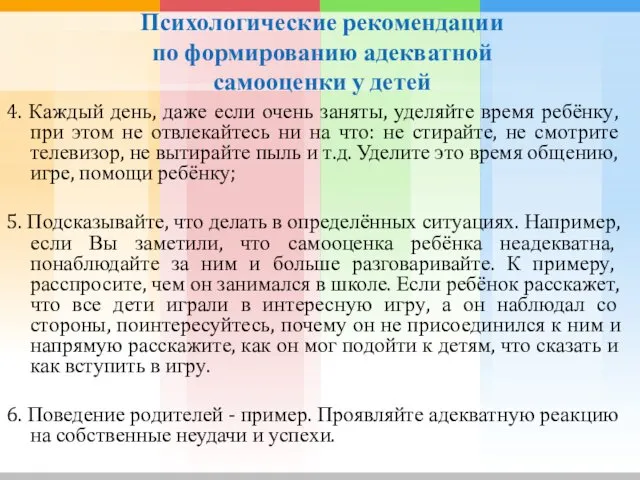 Психологические рекомендации по формированию адекватной самооценки у детей

4. Каждый день, даже если очень заняты, уделяйте время ребёнку, при этом не отвлекайтесь ни на что: не стирайте, не смотрите телевизор, не вытирайте пыль и т.д. Уделите это время общению, игре, помощи ребёнку;

5. Подсказывайте, что делать в определённых ситуациях. Например, если Вы заметили, что самооценка ребёнка неадекватна, понаблюдайте за ним и больше разговаривайте. К примеру, расспросите, чем он занимался в школе. Если ребёнок расскажет, что все дети играли в интересную игру, а он наблюдал со стороны, поинтересуйтесь, почему он не присоединился к ним и напрямую расскажите, как он мог подойти к детям, что сказать и как вступить в игру.

6. Поведение родителей - пример. Проявляйте адекватную реакцию на собственные неудачи и успехи.